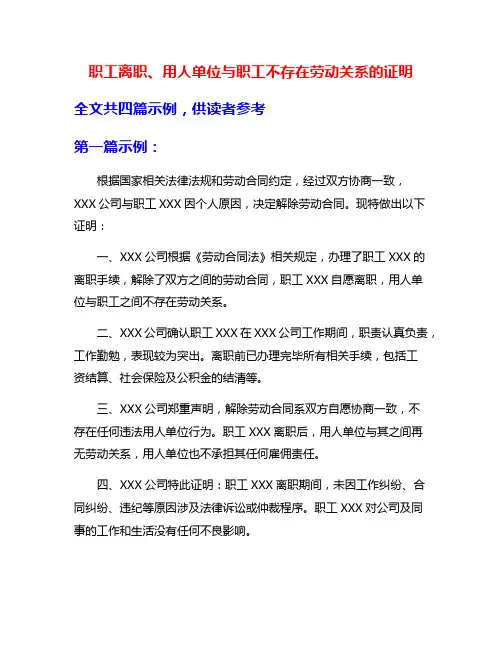 职工离职、用人单位与职工不存在劳动关系的证明

全文共四篇示例，供读者参考

第一篇示例：

根据国家相关法律法规和劳动合同约定，经过双方协商一致，XXX 公司与职工 XXX 因个人原因，决定解除劳动合同。现特做出以下证明：

一、XXX 公司根据《劳动合同法》相关规定，办理了职工 XXX 的离职手续，解除了双方之间的劳动合同，职工 XXX 自愿离职，用人单位与职工之间不存在劳动关系。

二、XXX 公司确认职工 XXX 在 XXX 公司工作期间，职责认真负责，工作勤勉，表现较为突出。离职前已办理完毕所有相关手续，包括工资结算、社会保险及公积金的结清等。

三、XXX 公司郑重声明，解除劳动合同系双方自愿协商一致，不存在任何违法用人单位行为。职工 XXX 离职后，用人单位与其之间再无劳动关系，用人单位也不承担其任何雇佣责任。

四、XXX 公司特此证明：职工 XXX 离职期间，未因工作纠纷、合同纠纷、违纪等原因涉及法律诉讼或仲裁程序。职工 XXX 对公司及同事的工作和生活没有任何不良影响。